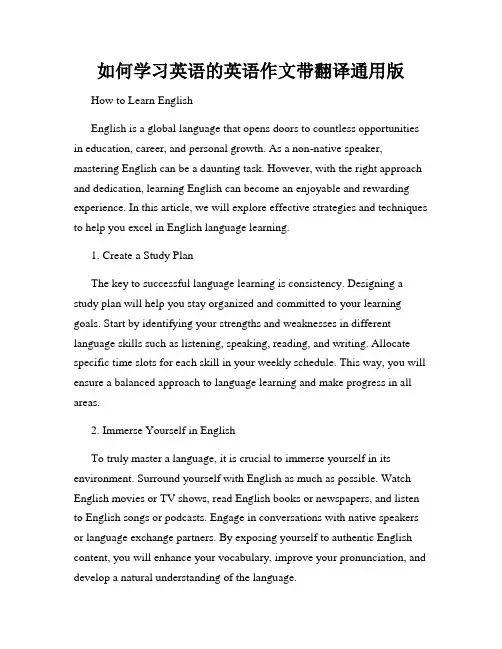 如何学习英语的英语作文带翻译通用版

How to Learn English

English is a global language that opens doors to countless opportunities in education, career, and personal growth. As a non-native speaker, mastering English can be a daunting task. However, with the right approach and dedication, learning English can become an enjoyable and rewarding experience. In this article, we will explore effective strategies and techniques to help you excel in English language learning.

1. Create a Study Plan

The key to successful language learning is consistency. Designing a study plan will help you stay organized and committed to your learning goals. Start by identifying your strengths and weaknesses in different language skills such as listening, speaking, reading, and writing. Allocate specific time slots for each skill in your weekly schedule. This way, you will ensure a balanced approach to language learning and make progress in all areas.

2. Immerse Yourself in English

To truly master a language, it is crucial to immerse yourself in its environment. Surround yourself with English as much as possible. Watch English movies or TV shows, read English books or newspapers, and listen to English songs or podcasts. Engage in conversations with native speakers or language exchange partners. By exposing yourself to authentic English content, you will enhance your vocabulary, improve your pronunciation, and develop a natural understanding of the language.